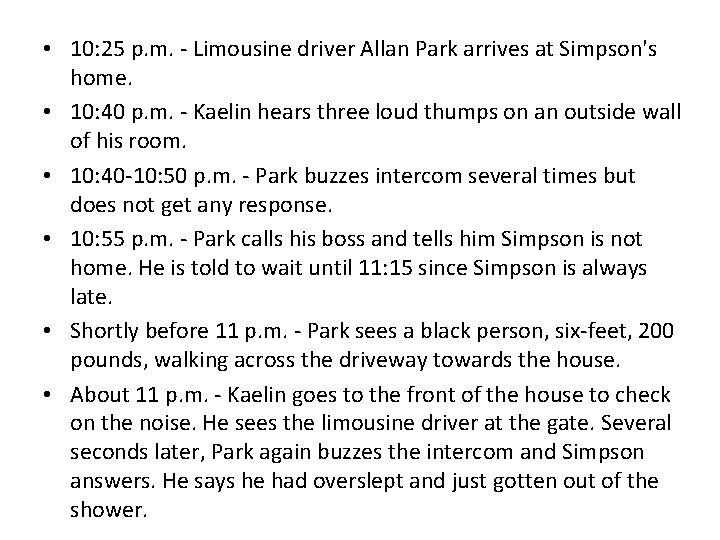 • 10:25 p.m. - Limousine driver Allan Park arrives at Simpson's home.
• 10:40 p.m. - Kaelin hears three loud thumps on an outside wall of his room.
• 10:40-10:50 p.m. - Park buzzes intercom several times but does not get any response.
• 10:55 p.m. - Park calls his boss and tells him Simpson is not home. He is told to wait until 11:15 since Simpson is always late.
• Shortly before 11 p.m. - Park sees a black person, six-feet, 200 pounds, walking across the driveway towards the house.
• About 11 p.m. - Kaelin goes to the front of the house to check on the noise. He sees the limousine driver at the gate. Several seconds later, Park again buzzes the intercom and Simpson answers. He says he had overslept and just gotten out of the shower.